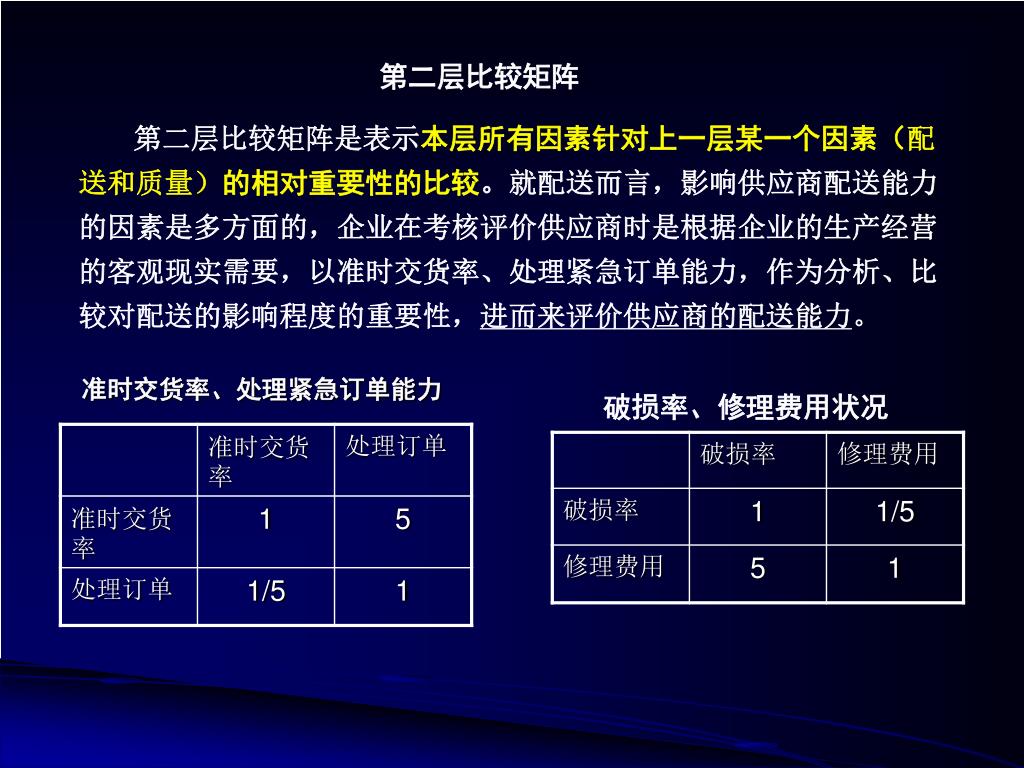 第二层比较矩阵

第二层比较矩阵是表示本层所有因素针对上一层某一个因素（配送和质量）的相对重要性的比较。就配送而言，影响供应商配送能力的因素是多方面的，企业在考核评价供应商时是根据企业的生产经营的客观现实需要，以准时交货率、处理紧急订单能力，作为分析、比较对配送的影响程度的重要性，进而来评价供应商的配送能力。

准时交货率、处理紧急订单能力

| | 准时交货率 | 处理订单 |
|---|---|---|
| 准时交货率 | 1 | 5 |
| 处理订单 | 1/5 | 1 |

破损率、修理费用状况

| | 破损率 | 修理费用 |
|---|---|---|
| 破损率 | 1 | 1/5 |
| 修理费用 | 5 | 1 |